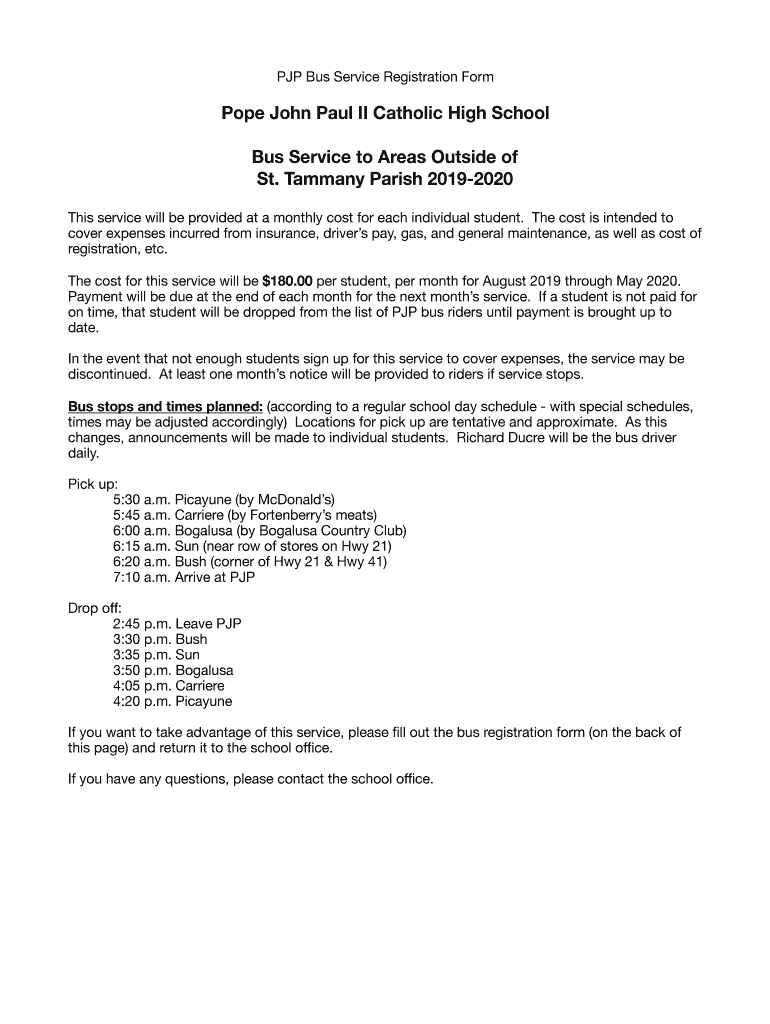 PJP Bus Service Registration Form

Pope John Paul II Catholic High School

Bus Service to Areas Outside of St. Tammany Parish 2019-2020

This service will be provided at a monthly cost for each individual student. The cost is intended to cover expenses incurred from insurance, driver's pay, gas, and general maintenance, as well as cost of registration, etc.

The cost for this service will be $180.00 per student, per month for August 2019 through May 2020. Payment will be due at the end of each month for the next month's service. If a student is not paid for on time, that student will be dropped from the list of PJP bus riders until payment is brought up to date.

In the event that not enough students sign up for this service to cover expenses, the service may be discontinued. At least one month's notice will be provided to riders if service stops.

Bus stops and times planned: (according to a regular school day schedule - with special schedules, times may be adjusted accordingly) Locations for pick up are tentative and approximate. As this changes, announcements will be made to individual students. Richard Ducre will be the bus driver daily.

Pick up:
5:30 a.m. Picayune (by McDonald's)
5:45 a.m. Carriere (by Fortenberry's meats)
6:00 a.m. Bogalusa (by Bogalusa Country Club)
6:15 a.m. Sun (near row of stores on Hwy 21)
6:20 a.m. Bush (corner of Hwy 21 & Hwy 41)
7:10 a.m. Arrive at PJP

Drop off:
2:45 p.m. Leave PJP
3:30 p.m. Bush
3:35 p.m. Sun
3:50 p.m. Bogalusa
4:05 p.m. Carriere
4:20 p.m. Picayune

If you want to take advantage of this service, please fill out the bus registration form (on the back of this page) and return it to the school office.

If you have any questions, please contact the school office.